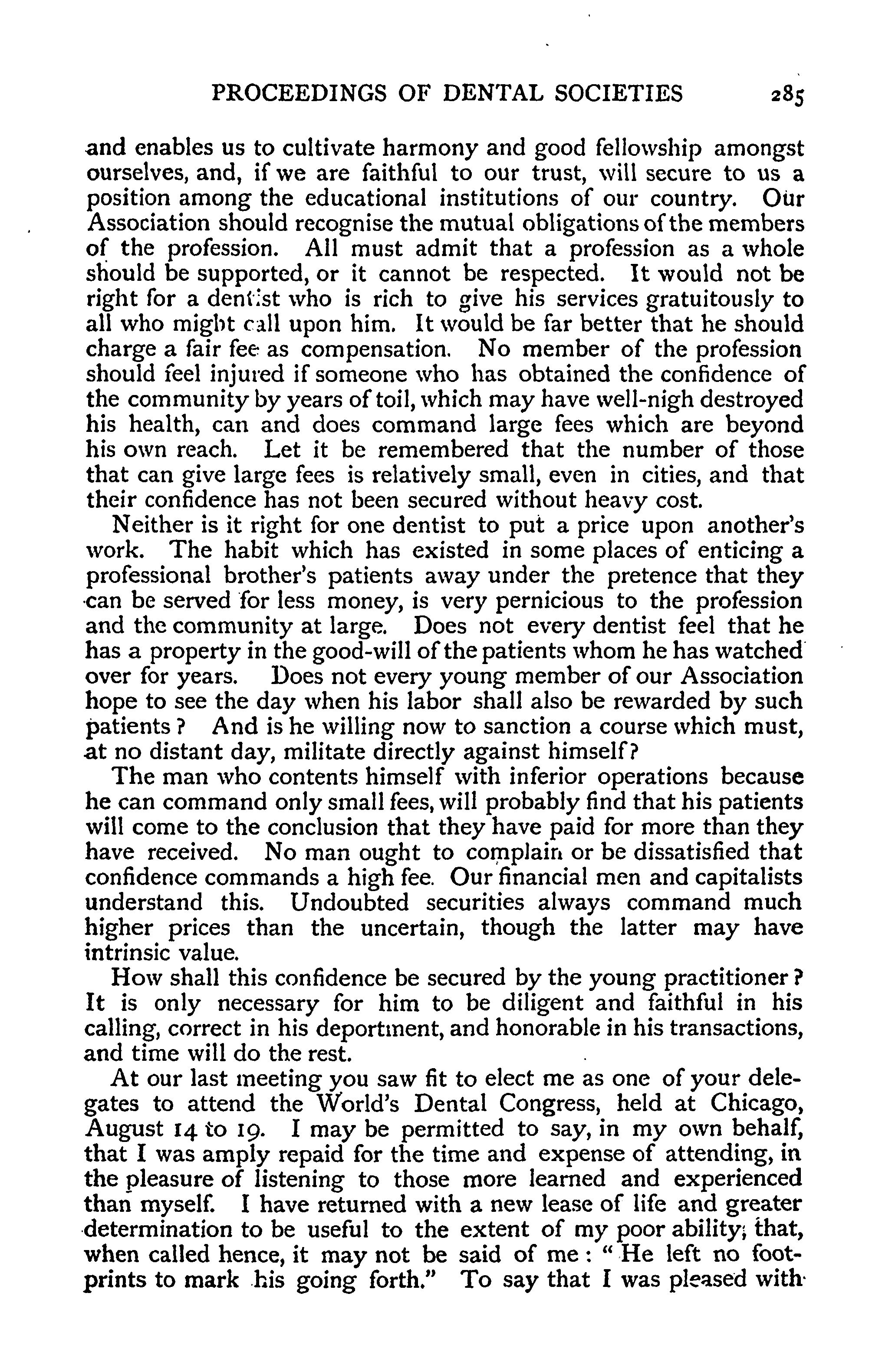 PROCEEDINGS OF DENTAL SOCIETIES 285

and enables us to cultivate harmony and good fellowship amongst ourselves, and, if we are faithful to our trust, will secure to us a position among the educational institutions of our country. Our Association should recognise the mutual obligations of the members of the profession. All must admit that a profession as a whole should be supported, or it cannot be respected. It would not be right for a dentist who is rich to give his services gratuitously to all who might call upon him. It would be far better that he should charge a fair fee as compensation. No member of the profession should feel injured if someone who has obtained the confidence of the community by years of toil, which may have well-nigh destroyed his health, can and does command large fees which are beyond his own reach. Let it be remembered that the number of those that can give large fees is relatively small, even in cities, and that their confidence has not been secured without heavy cost.

Neither is it right for one dentist to put a price upon another's work. The habit which has existed in some places of enticing a professional brother's patients away under the pretence that they can be served for less money, is very pernicious to the profession and the community at large. Does not every dentist feel that he has a property in the good-will of the patients whom he has watched over for years. Does not every young member of our Association hope to see the day when his labor shall also be rewarded by such patients? And is he willing now to sanction a course which must, at no distant day, militate directly against himself?

The man who contents himself with inferior operations because he can command only small fees, will probably find that his patients will come to the conclusion that they have paid for more than they have received. No man ought to complain or be dissatisfied that confidence commands a high fee. Our financial men and capitalists understand this. Undoubted securities always command much higher prices than the uncertain, though the latter may have intrinsic value.

How shall this confidence be secured by the young practitioner? It is only necessary for him to be diligent and faithful in his calling, correct in his deportment, and honorable in his transactions, and time will do the rest.

At our last meeting you saw fit to elect me as one of your delegates to attend the World's Dental Congress, held at Chicago, August 14 to 19. I may be permitted to say, in my own behalf, that I was amply repaid for the time and expense of attending, in the pleasure of listening to those more learned and experienced than myself. I have returned with a new lease of life and greater determination to be useful to the extent of my poor ability; that, when called hence, it may not be said of me: "He left no footprints to mark his going forth." To say that I was pleased with